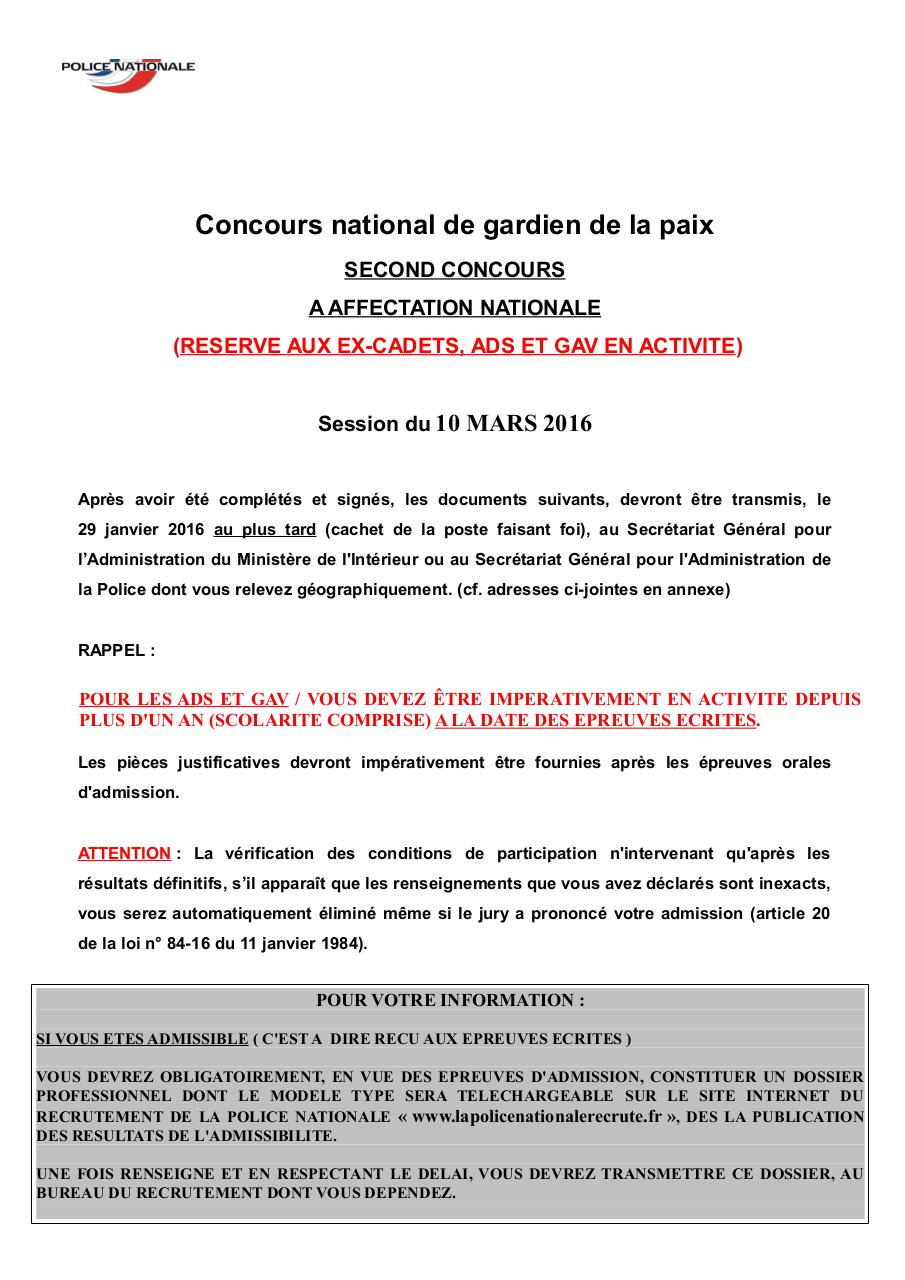 POLICE NATIONALE

Concours national de gardien de la paix

SECOND CONCOURS

A AFFECTATION NATIONALE

(RESERVE AUX EX-CADETS, ADS ET GAV EN ACTIVITE)

Session du 10 MARS 2016

Après avoir été complétés et signés, les documents suivants, devront être transmis, le 29 janvier 2016 au plus tard (cachet de la poste faisant foi), au Secrétariat Général pour l'Administration du Ministère de l'Intérieur ou au Secrétariat Général pour l'Administration de la Police dont vous relevez géographiquement. (cf. adresses ci-jointes en annexe)

RAPPEL :

POUR LES ADS ET GAV / VOUS DEVEZ ÊTRE IMPERATIVEMENT EN ACTIVITE DEPUIS PLUS D'UN AN (SCOLARITE COMPRISE) A LA DATE DES EPREUVES ECRITES.

Les pièces justificatives devront impérativement être fournies après les épreuves orales d'admission.

ATTENTION : La vérification des conditions de participation n'intervenant qu'après les résultats définitifs, s'il apparaît que les renseignements que vous avez déclarés sont inexacts, vous serez automatiquement éliminé même si le jury a prononcé votre admission (article 20 de la loi n° 84-16 du 11 janvier 1984).

POUR VOTRE INFORMATION :

SI VOUS ETES ADMISSIBLE ( C'EST A DIRE RECU AUX EPREUVES ECRITES )

VOUS DEVREZ OBLIGATOIREMENT, EN VUE DES EPREUVES D'ADMISSION, CONSTITUER UN DOSSIER PROFESSIONNEL DONT LE MODELE TYPE SERA TELECHARGEABLE SUR LE SITE INTERNET DU RECRUTEMENT DE LA POLICE NATIONALE « www.lapolicenationalerecrute.fr », DES LA PUBLICATION DES RESULTATS DE L'ADMISSIBILITE.

UNE FOIS RENSEIGNE ET EN RESPECTANT LE DELAI, VOUS DEVREZ TRANSMETTRE CE DOSSIER, AU BUREAU DU RECRUTEMENT DONT VOUS DEPENDEZ.